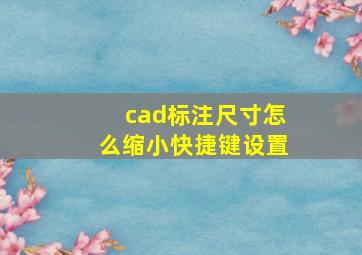 cad标注尺寸怎么缩小快捷键设置